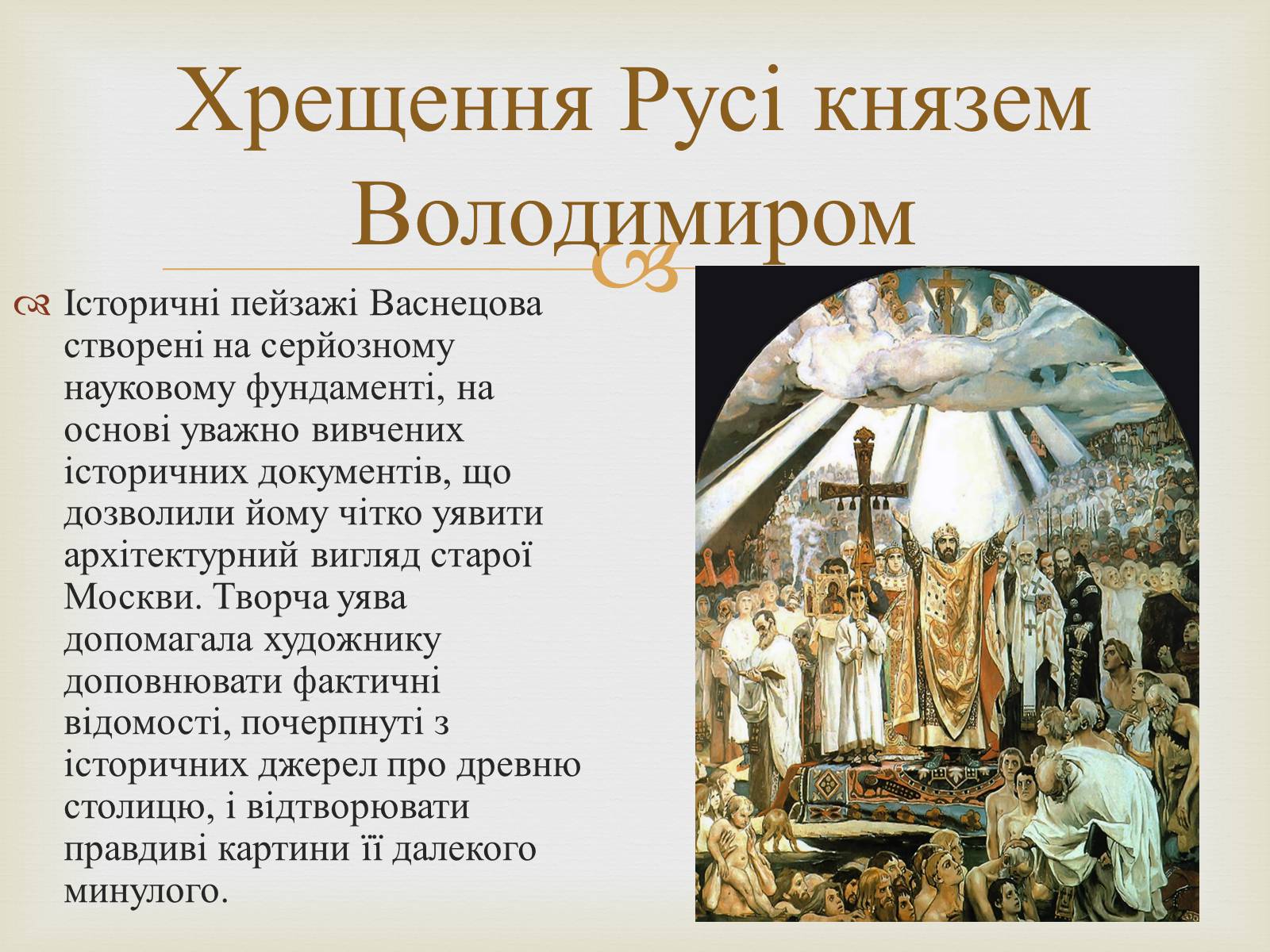 Хрещення Русі князем Володимиром

Історичні пейзажі Васнецова створені на серйозному науковому фундаменті, на основі уважно вивчених історичних документів, що дозволили йому чітко уявити архітектурний вигляд старої Москви. Творча уява допомагала художнику доповнювати фактичні відомості, почерпнуті з історичних джерел про древню столицю, і відтворювати правдиві картини її далекого минулого.